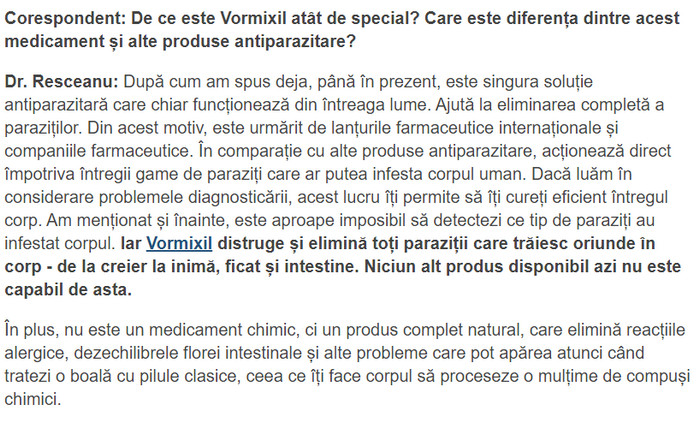 Corespondent: De ce este Vormixil atât de special? Care este diferența dintre acest medicament și alte produse antiparazitare?

Dr. Resceanu: După cum am spus deja, până în prezent, este singura soluție antiparazitară care chiar funcționează din întreaga lume. Ajută la eliminarea completă a paraziților. Din acest motiv, este urmărit de lanțurile farmaceutice internaționale și companiile farmaceutice. În comparație cu alte produse antiparazitare, acționează direct împotriva întregii game de paraziți care ar putea infesta corpul uman. Dacă luăm în considerare problemele diagnosticării, acest lucru îți permite să îți cureți eficient întregul corp. Am menționat și înainte, este aproape imposibil să detectezi ce tip de paraziți au infestat corpul. Iar Vormixil distruge și elimină toți paraziții care trăiesc oriunde în corp - de la creier la inimă, ficat și intestine. Niciun alt produs disponibil azi nu este capabil de asta.

În plus, nu este un medicament chimic, ci un produs complet natural, care elimină reacțiile alergice, dezechilibrele florei intestinale și alte probleme care pot apărea atunci când tratezi o boală cu pilule clasice, ceea ce îți face corpul să proceseze o mulțime de compuși chimici.